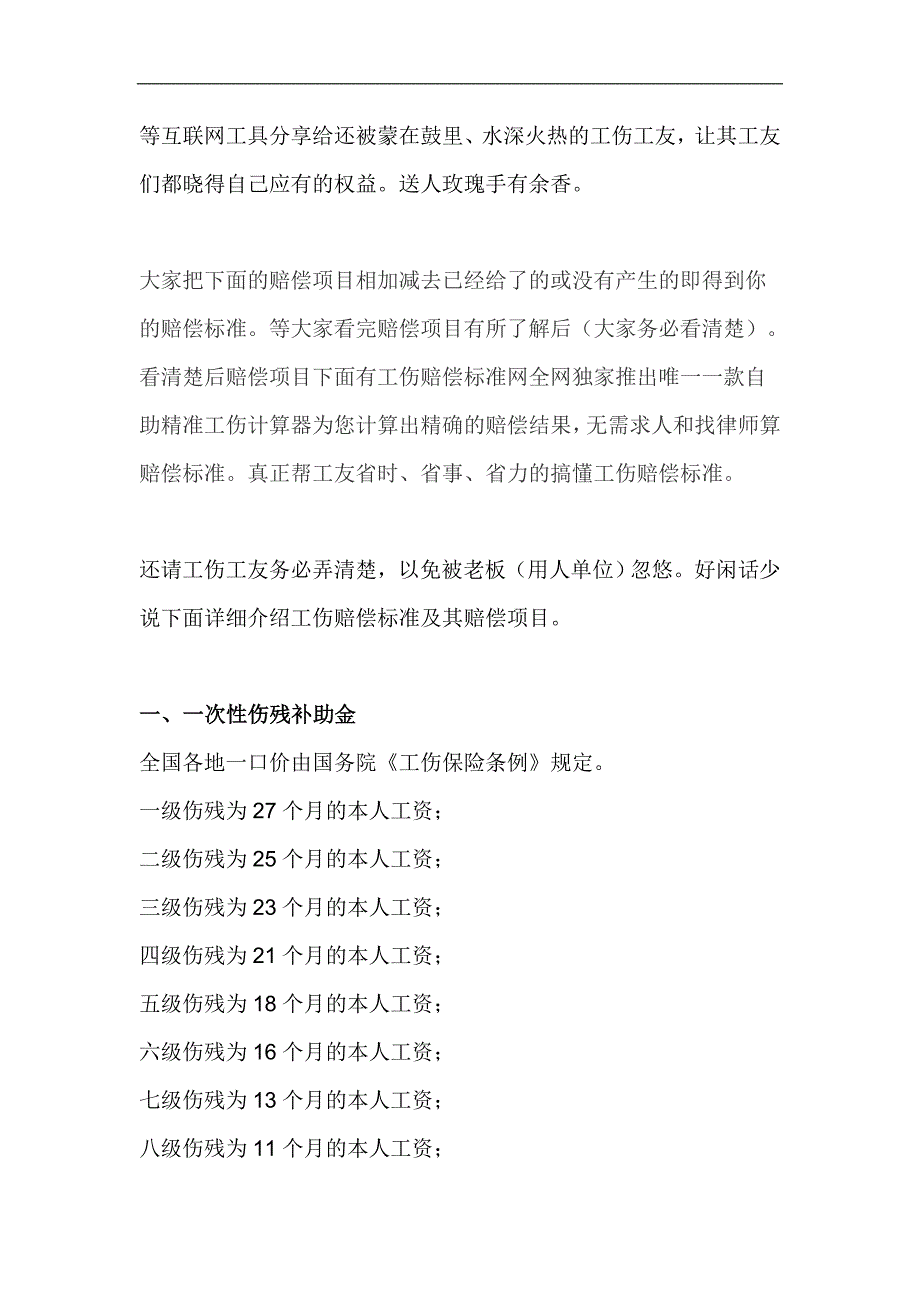 等互联网工具分享给还被蒙在鼓里、水深火热的工伤工友，让其工友们都晓得自己应有的权益。送人玫瑰手有余香。

大家把下面的赔偿项目相加减去已经给了的或没有产生的即得到你的赔偿标准。等大家看完赔偿项目有所了解后（大家务必看清楚）。看清楚后赔偿项目下面有工伤赔偿标准网全网独家推出唯一一款自助精准工伤计算器为您计算出精确的赔偿结果，无需求人和找律师算赔偿标准。真正帮工友省时、省事、省力的搞懂工伤赔偿标准。

还请工伤工友务必弄清楚，以免被老板（用人单位）忽悠。好闲话少说下面详细介绍工伤赔偿标准及其赔偿项目。

一、一次性伤残补助金

全国各地一口价由国务院《工伤保险条例》规定。

一级伤残为 27 个月的本人工资；

二级伤残为 25 个月的本人工资；

三级伤残为 23 个月的本人工资；

四级伤残为 21 个月的本人工资；

五级伤残为 18 个月的本人工资；

六级伤残为 16 个月的本人工资；

七级伤残为 13 个月的本人工资；

八级伤残为 11 个月的本人工资；